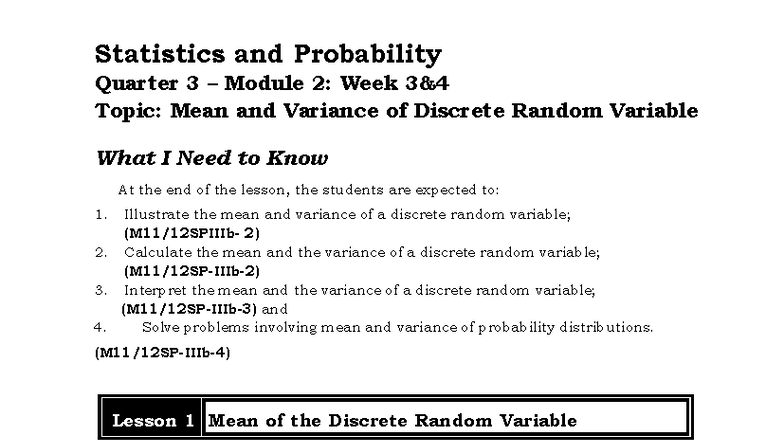 Statistics and Probability
Quarter 3 – Module 2: Week 3&4
Topic: Mean and Variance of Discrete Random Variable

What I Need to Know

At the end of the lesson, the students are expected to:

1. Illustrate the mean and variance of a discrete random variable; (M11/12SPIIIb- 2)
2. Calculate the mean and the variance of a discrete random variable; (M11/12SP-IIIb-2)
3. Interpret the mean and the variance of a discrete random variable; (M11/12SP-IIIb-3) and
4. Solve problems involving mean and variance of probability distributions. (M11/12SP-IIIb-4)

Lesson 1 Mean of the Discrete Random Variable